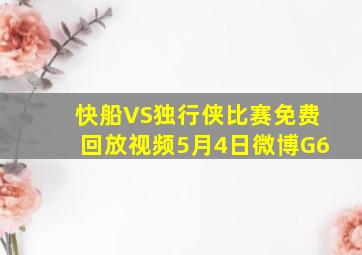 快船VS独行侠比赛免费回放视频5月4日微博G6